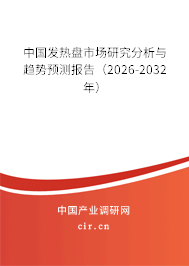 中国发热盘市场研究分析与趋势预测报告（2026-2032年）

中国产业调研网

cir.cn